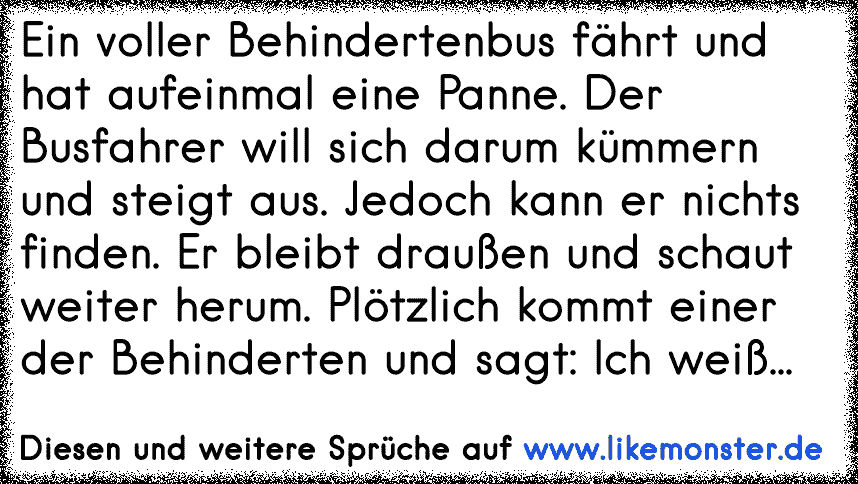 Ein voller Behindertenbus fährt und hat aufeinmal eine Panne. Der Busfahrer will sich darum kümmern und steigt aus. Jedoch kann er nichts finden. Er bleibt draußen und schaut weiter herum. Plötzlich kommt einer der Behinderten und sagt: Ich weiß...

Diesen und weitere Sprüche auf www.likemonster.de